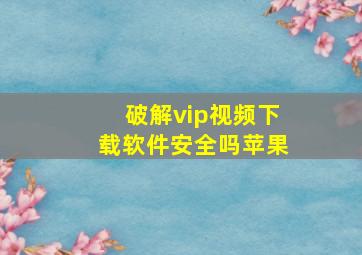 破解vip视频下载软件安全吗苹果